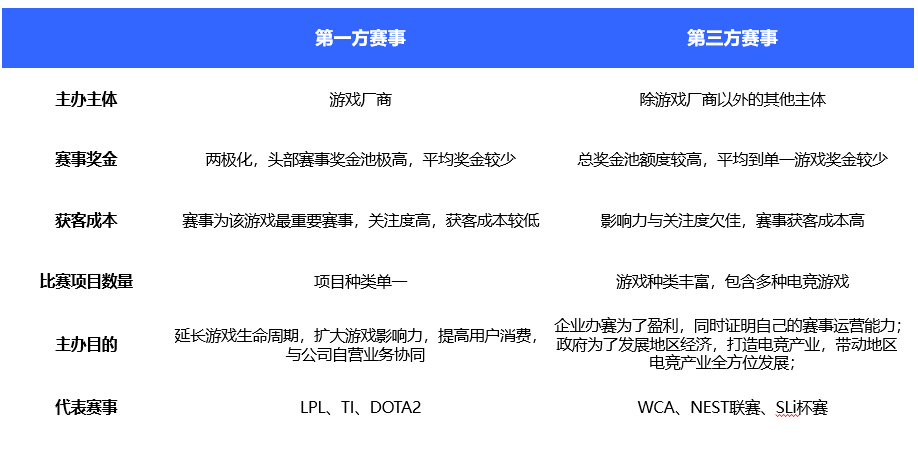 | | 第一方赛事 | 第三方赛事 |
|---|---|---|
| 主办主体 | 游戏厂商 | 除游戏厂商以外的其他主体 |
| 赛事奖金 | 两极化，头部赛事奖金池极高，平均奖金较少 | 总奖金池额度较高，平均到单一游戏奖金较少 |
| 获客成本 | 赛事为该游戏最重要赛事，关注度高，获客成本较低 | 影响力与关注度欠佳，赛事获客成本高 |
| 比赛项目数量 | 项目种类单一 | 游戏种类丰富，包含多种电竞游戏 |
| 主办目的 | 延长游戏生命周期，扩大游戏影响力，提高用户消费，与公司自营业务协同 | 企业办赛为了盈利，同时证明自己的赛事运营能力；政府为了发展地区经济，打造电竞产业，带动地区电竞产业全方位发展； |
| 代表赛事 | LPL、TI、DOTA2 | WCA、NEST联赛、SLi杯赛 |